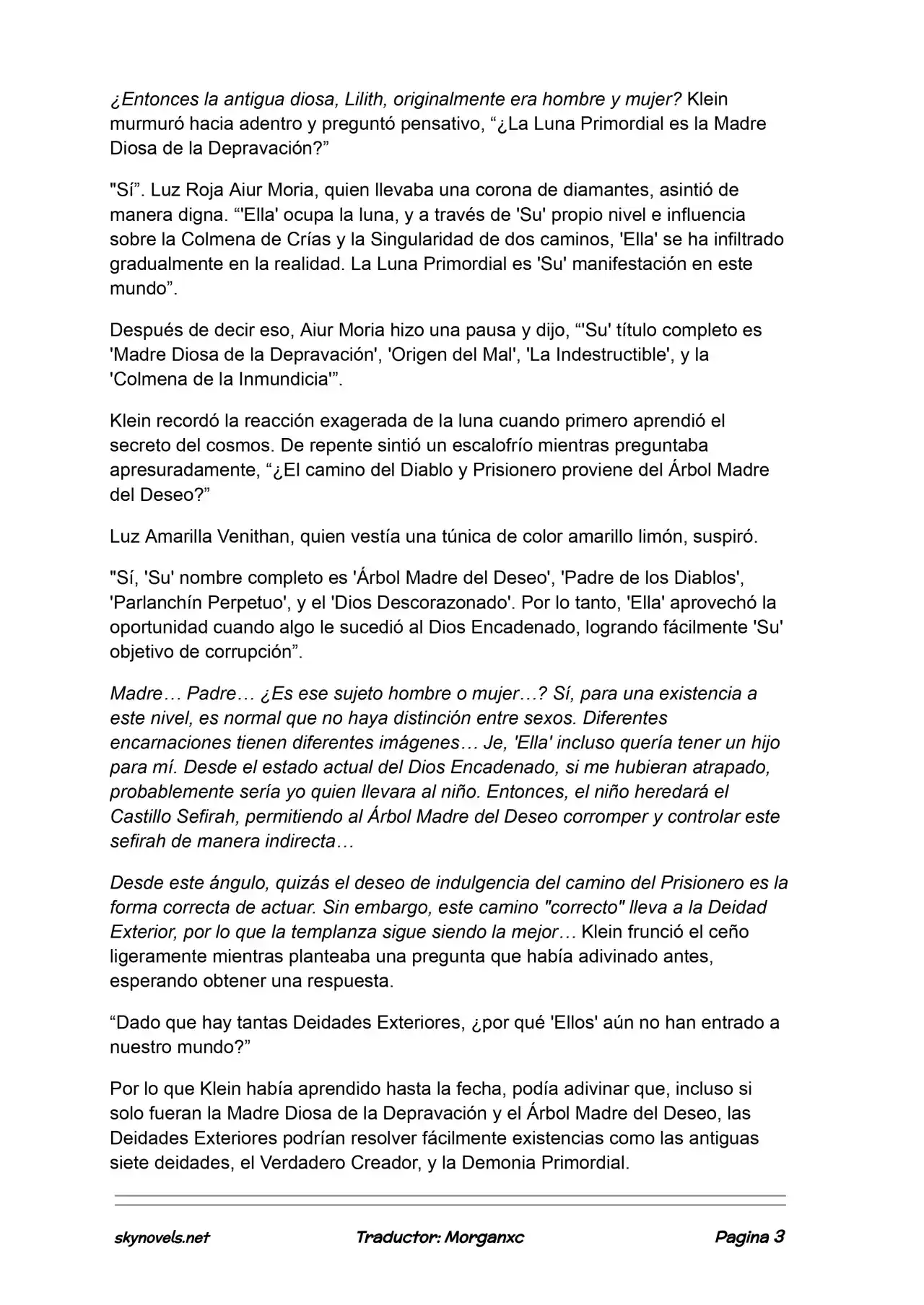 ¿Entonces la antigua diosa, Lilith, originalmente era hombre y mujer? Klein murmuró hacia adentro y preguntó pensativo, “¿La Luna Primordial es la Madre Diosa de la Depravación?”

"Sí”. Luz Roja Aiur Moria, quien llevaba una corona de diamantes, asintió de manera digna. “'Ella' ocupa la luna, y a través de 'Su' propio nivel e influencia sobre la Colmena de Crías y la Singularidad de dos caminos, 'Ella' se ha infiltrado gradualmente en la realidad. La Luna Primordial es 'Su' manifestación en este mundo”.

Después de decir eso, Aiur Moria hizo una pausa y dijo, “'Su' título completo es 'Madre Diosa de la Depravación', 'Origen del Mal', 'La Indestructible', y la 'Colmena de la Inmundicia'”.

Klein recordó la reacción exagerada de la luna cuando primero aprendió el secreto del cosmos. De repente sintió un escalofrío mientras preguntaba apresuradamente, “¿El camino del Diablo y Prisionero proviene del Árbol Madre del Deseo?”

Luz Amarilla Venithan, quien vestía una túnica de color amarillo limón, suspiró.

"Sí, 'Su' nombre completo es 'Árbol Madre del Deseo', 'Padre de los Diablos', 'Parlanchín Perpetuo', y el 'Dios Descorazonado'. Por lo tanto, 'Ella' aprovechó la oportunidad cuando algo le sucedió al Dios Encadenado, logrando fácilmente 'Su' objetivo de corrupción”.

Madre… Padre… ¿Es ese sujeto hombre o mujer…? Sí, para una existencia a este nivel, es normal que no haya distinción entre sexos. Diferentes encarnaciones tienen diferentes imágenes… Je, 'Ella' incluso quería tener un hijo para mí. Desde el estado actual del Dios Encadenado, si me hubieran atrapado, probablemente sería yo quien llevara al niño. Entonces, el niño heredará el Castillo Sefirah, permitiendo al Árbol Madre del Deseo corromper y controlar este sefirah de manera indirecta…

Desde este ángulo, quizás el deseo de indulgencia del camino del Prisionero es la forma correcta de actuar. Sin embargo, este camino "correcto" lleva a la Deidad Exterior, por lo que la templanza sigue siendo la mejor… Klein frunció el ceño ligeramente mientras planteaba una pregunta que había adivinado antes, esperando obtener una respuesta.

“Dado que hay tantas Deidades Exteriores, ¿por qué 'Ellos' aún no han entrado a nuestro mundo?”

Por lo que Klein había aprendido hasta la fecha, podía adivinar que, incluso si solo fueran la Madre Diosa de la Depravación y el Árbol Madre del Deseo, las Deidades Exteriores podrían resolver fácilmente existencias como las antiguas siete deidades, el Verdadero Creador, y la Demonia Primordial.

skynovels.net Traductor: Morganxc Pagina 3